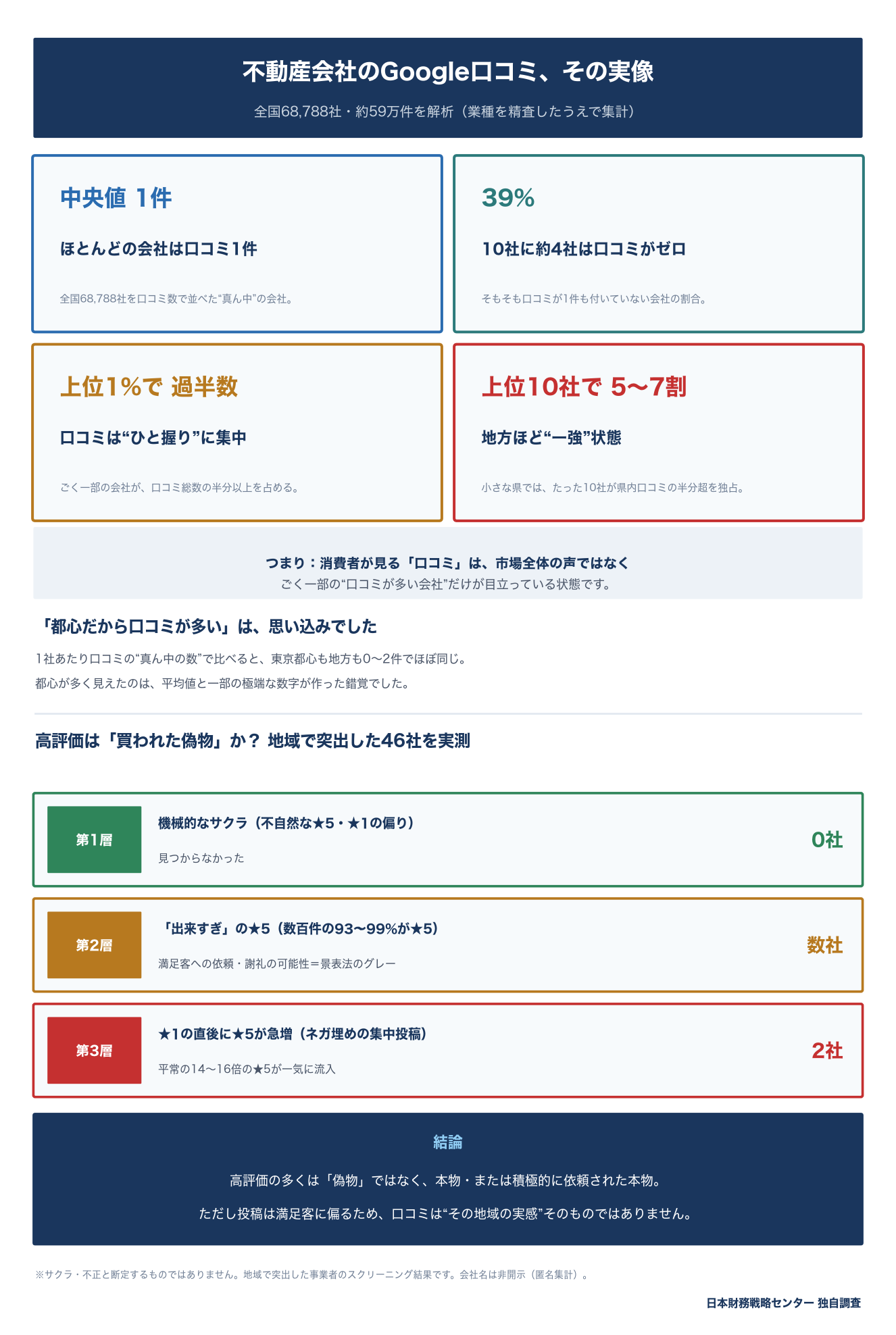 不動産会社のGoogle口コミ、その実像

全国68,788社・約59万件を解析（業種を精査したうえで集計）

中央値 1件

ほとんどの会社は口コミ1件

全国68,788社を口コミ数で並べた“真ん中”の会社。

39%

10社に約4社は口コミがゼロ

そもそも口コミが1件も付いていない会社の割合。

上位1%で 過半数

口コミは“ひと握り”に集中

ごく一部の会社が、口コミ総数の半分以上を占める。

上位10社で 5〜7割

地方ほど“一強”状態

小さな県では、たった10社が県内口コミの半分超を独占。

つまり：消費者が見る「口コミ」は、市場全体の声ではなく
ごく一部の“口コミが多い会社”だけが目立っている状態です。

「都心だから口コミが多い」は、思い込みでした

1社あたり口コミの“真ん中の数”で比べると、東京都心も地方も0〜2件でほぼ同じ。

都心が多く見えたのは、平均値と一部の極端な数字が作った錯覚でした。

高評価は「買われた偽物」か？ 地域で突出した46社を実測

第1層

機械的なサクラ（不自然な★5・★1の偏り）

見つからなかった

0社

第2層

「出来すぎ」の★5（数百件の93〜99%が★5）

満足客への依頼・謝礼の可能性＝景表法のグレー

数社

第3層

★1の直後に★5が急増（ネガ埋めの集中投稿）

平常の14〜16倍の★5が一気に流入

2社

結論

高評価の多くは「偽物」ではなく、本物・または積極的に依頼された本物。

ただし投稿は満足客に偏るため、口コミは“その地域の実感”そのものではありません。

※サクラ・不正と断定するものではありません。地域で突出した事業者のスクリーニング結果です。会社名は非開示（匿名集計）。

日本財務戦略センター 独自調査